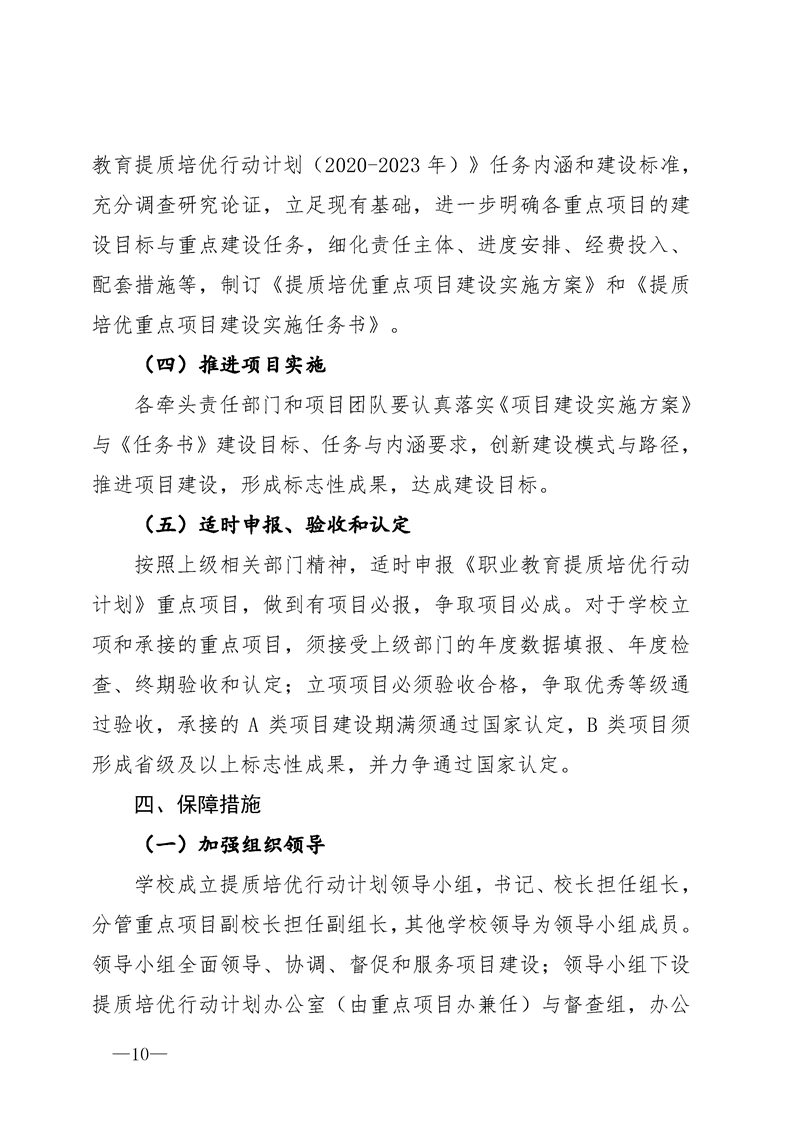 教育提质培优行动计划（2020-2023 年）》任务内涵和建设标准，充分调查研究论证，立足现有基础，进一步明确各重点项目的建设目标与重点建设任务，细化责任主体、进度安排、经费投入、配套措施等，制订《提质培优重点项目建设实施方案》和《提质培优重点项目建设实施任务书》。

（四）推进项目实施

各牵头责任部门和项目团队要认真落实《项目建设实施方案》与《任务书》建设目标、任务与内涵要求，创新建设模式与路径，推进项目建设，形成标志性成果，达成建设目标。

（五）适时申报、验收和认定

按照上级相关部门精神，适时申报《职业教育提质培优行动计划》重点项目，做到有项目必报，争取项目必成。对于学校立项和承接的重点项目，须接受上级部门的年度数据填报、年度检查、终期验收和认定；立项项目必须验收合格，争取优秀等级通过验收，承接的 A 类项目建设期满须通过国家认定，B 类项目须形成省级及以上标志性成果，并力争通过国家认定。

四、保障措施

（一）加强组织领导

学校成立提质培优行动计划领导小组，书记、校长担任组长，分管重点项目副校长担任副组长，其他学校领导为领导小组成员。领导小组全面领导、协调、督促和服务项目建设；领导小组下设提质培优行动计划办公室（由重点项目办兼任）与督查组，办公

—10—